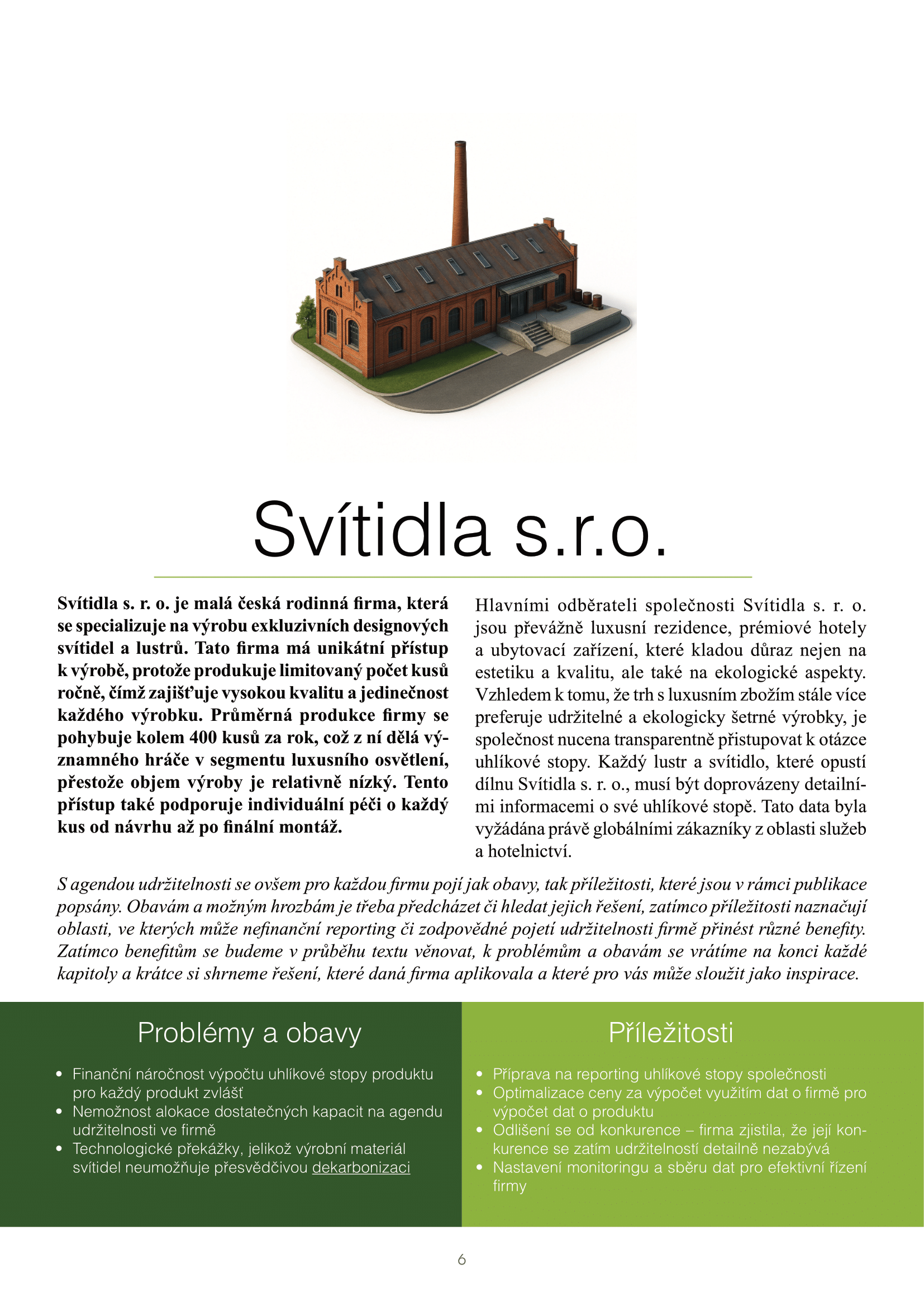 Svítidla s.r.o.

Svítidla s. r. o. je malá česká rodinná firma, která se specializuje na výrobu exkluzivních designových svítidel a lustrů. Tato firma má unikátní přístup k výrobě, protože produkuje limitovaný počet kusů ročně, čímž zajišťuje vysokou kvalitu a jedinečnost každého výrobku. Průměrná produkce firmy se pohybuje kolem 400 kusů za rok, což z ní dělá významného hráče v segmentu luxusního osvětlení, přestože objem výroby je relativně nízký. Tento přístup také podporuje individuální péči o každý kus od návrhu až po finální montáž.

Hlavními odběrateli společnosti Svítidla s. r. o. jsou převážně luxusní rezidence, prémiové hotely a ubytovací zařízení, které kladou důraz nejen na estetiku a kvalitu, ale také na ekologické aspekty. Vzhledem k tomu, že trh s luxusním zbožím stále více preferuje udržitelné a ekologicky šetrné výrobky, je společnost nucena transparentně přistupovat k otázce uhlíkové stopy. Každý lustr a svítidlo, které opustí dílnu Svítidla s. r. o., musí být doprovázeny detailními informacemi o své uhlíkové stopě. Tato data byla vyžádána právě globálními zákazníky z oblasti služeb a hotelnictví.

S agendou udržitelnosti se ovšem pro každou firmu pojí jak obavy, tak příležitosti, které jsou v rámci publikace popsány. Obavám a možným hrozbám je třeba předcházet či hledat jejich řešení, zatímco příležitosti naznačují oblasti, ve kterých může nefinanční reporting či zodpovědné pojetí udržitelnosti firmě přinést různé benefity. Zatímco benefitům se budeme v průběhu textu věnovat, k problémům a obavám se vrátíme na konci každé kapitoly a krátce si shrneme řešení, které daná firma aplikovala a které pro vás může sloužit jako inspirace.

Problémy a obavy

• Finanční náročnost výpočtu uhlíkové stopy produktu pro každý produkt zvlášť
• Nemožnost alokace dostatečných kapacit na agendu udržitelnosti ve firmě
• Technologické překážky, jelikož výrobní materiál svítidel neumožňuje přesvědčivou dekarbonizaci

Příležitosti

• Příprava na reporting uhlíkové stopy společnosti
• Optimalizace ceny za výpočet využitím dat o firmě pro výpočet dat o produktu
• Odlišení se od konkurence – firma zjistila, že její konkurence se zatím udržitelností detailně nezabývá
• Nastavení monitoringu a sběru dat pro efektivní řízení firmy

6